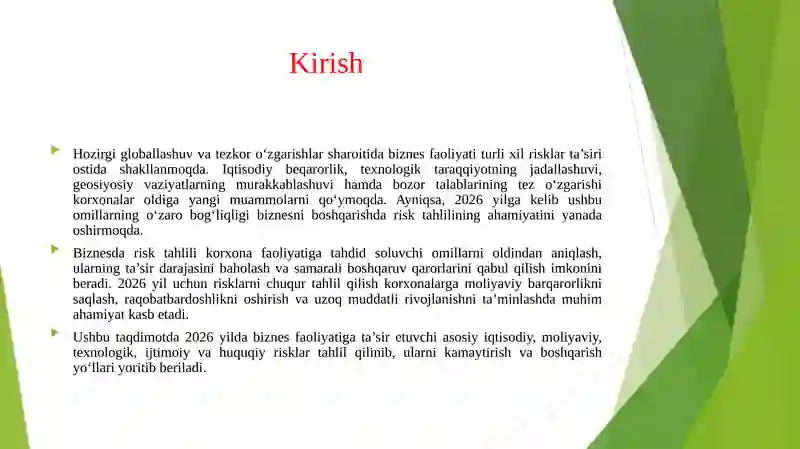 Kirish

Hozirgi globallashuv va tezkor o‘zgarishlar sharoitida biznes faoliyati turli xil risklar ta’siri ostida shakllanmoqda. Iqtisodiy beqarorlik, texnologik taraqqiyotning jadallashuvi, geosiyosiy vaziyatlarning murakkablashuvi hamda bozor talablarining tez o‘zgarishi korxonalar oldiga yangi muammolarni qo‘ymoqda. Ayniqsa, 2026 yilga kelib ushbu omillarning o‘zaro bog‘liqligi biznesni boshqarishda risk tahlilining ahamiyatini yanada oshirmoqda.

Biznesda risk tahlili korxona faoliyatiga tahdid soluvchi omillarni oldindan aniqlash, ularning ta’sir darajasini baholash va samarali boshqaruv qarorlarini qabul qilish imkonini beradi. 2026 yil uchun risklarni chuqur tahlil qilish korxonalarga moliyaviy barqarorlikni saqlash, raqobatbardoshlikni oshirish va uzoq muddatli rivojlanishni ta’minlashda muhim ahamiyat kasb etadi.

Ushbu taqdimotda 2026 yilda biznes faoliyatiga ta’sir etuvchi asosiy iqtisodiy, moliyaviy, texnologik, ijtimoiy va huquqiy risklar tahlil qilinib, ularni kamaytirish va boshqarish yo‘llari yoritib beriladi.